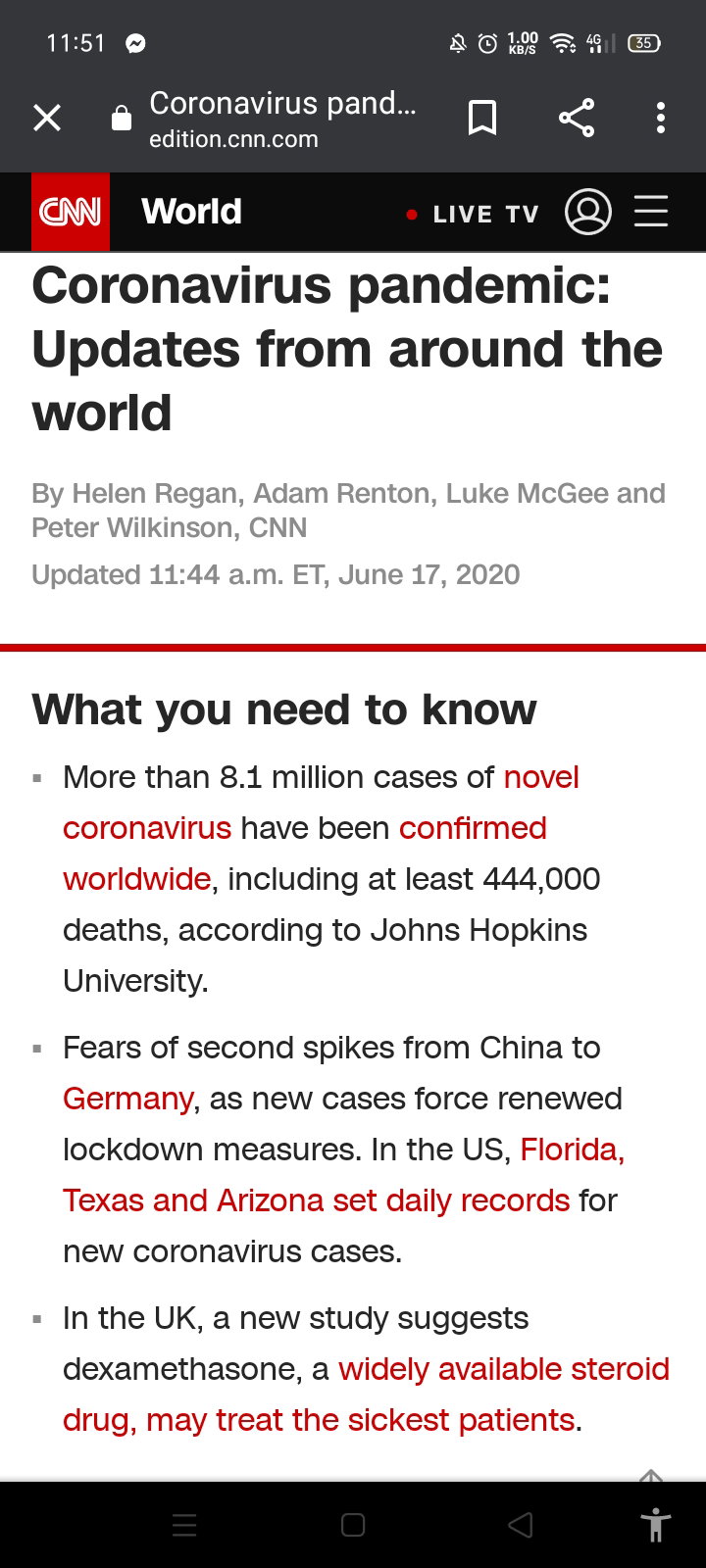 11:51 1.00 KB/S 4G 35

Coronavirus pand...
edition.cnn.com

CNN World LIVE TV

Coronavirus pandemic: Updates from around the world

By Helen Regan, Adam Renton, Luke McGee and Peter Wilkinson, CNN

Updated 11:44 a.m. ET, June 17, 2020

What you need to know

More than 8.1 million cases of novel coronavirus have been confirmed worldwide, including at least 444,000 deaths, according to Johns Hopkins University.

Fears of second spikes from China to Germany, as new cases force renewed lockdown measures. In the US, Florida, Texas and Arizona set daily records for new coronavirus cases.

In the UK, a new study suggests dexamethasone, a widely available steroid drug, may treat the sickest patients.